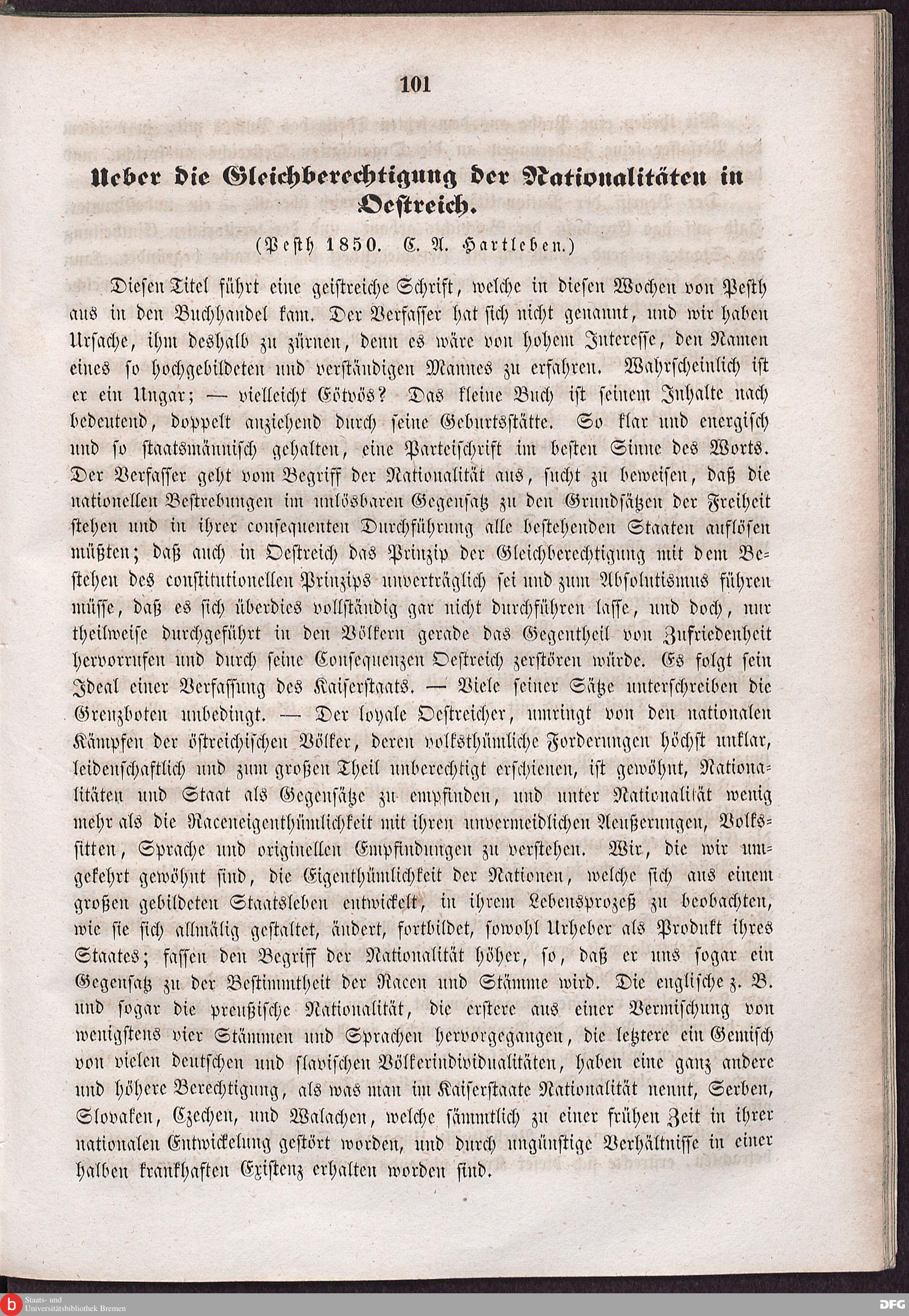 101

Ueber die Gleichberechtigung der Nationalitäten in Oestreich.

(Pesth 1850. C. A. Hartleben.)

Diesen Titel führt eine geistreiche Schrift, welche in diesen Wochen von Pesth aus in den Buchhandel kam. Der Verfasser hat sich nicht genannt, und wir haben Ursache, ihm deshalb zu zürnen, denn es wäre von hohem Interesse, den Namen eines so hochgebildeten und verständigen Mannes zu erfahren. Wahrscheinlich ist er ein Ungar; — vielleicht Eötvös? Das kleine Buch ist seinem Inhalte nach bedeutend, doppelt anziehend durch seine Geburtsstätte. So klar und energisch und so staatsmännisch gehalten, eine Parteischrift im besten Sinne des Worts. Der Verfasser geht vom Begriff der Nationalität aus, sucht zu beweisen, daß die nationellen Bestrebungen im unlösbaren Gegensatz zu den Grundsätzen der Freiheit stehen und in ihrer consequenten Durchführung alle bestehenden Staaten auflösen müßten; daß auch in Oestreich das Prinzip der Gleichberechtigung mit dem Bestehen des constitutionellen Prinzips unverträglich sei und zum Absolutismus führen müsse, daß es sich überdies vollständig gar nicht durchführen lasse, und doch, nur theilweise durchgeführt in den Völkern gerade das Gegentheil von Zufriedenheit hervorrufen und durch seine Consequenzen Oestreich zerstören würde. Es folgt sein Ideal einer Verfassung des Kaiserstaats. — Viele seiner Sätze unterschreiben die Grenzboten unbedingt. — Der loyale Oestreicher, umringt von den nationalen Kämpfen der östreichischen Völker, deren volksthümliche Forderungen höchst unklar, leidenschaftlich und zum großen Theil unberechtigt erschienen, ist gewöhnt, Nationalitäten und Staat als Gegensätze zu empfinden, und unter Nationalität wenig mehr als die Raceneigenthümlichkeit mit ihren unvermeidlichen Aeußerungen, Volkssitten, Sprache und originellen Empfindungen zu verstehen. Wir, die wir umgekehrt gewöhnt sind, die Eigenthümlichkeit der Nationen, welche sich aus einem großen gebildeten Staatsleben entwickelt, in ihrem Lebensprozeß zu beobachten, wie sie sich allmälig gestaltet, ändert, fortbildet, sowohl Urheber als Produkt ihres Staates; fassen den Begriff der Nationalität höher, so, daß er uns sogar ein Gegensatz zu der Bestimmtheit der Racen und Stämme wird. Die englische z. B. und sogar die preußische Nationalität, die erstere aus einer Vermischung von wenigstens vier Stämmen und Sprachen hervorgegangen, die letztere ein Gemisch von vielen deutschen und slavischen Völkerindividualitäten, haben eine ganz andere und höhere Berechtigung, als was man im Kaiserstaate Nationalität nennt, Serben, Slovaken, Czechen, und Walachen, welche sämmtlich zu einer frühen Zeit in ihrer nationalen Entwickelung gestört worden, und durch ungünstige Verhältnisse in einer halben krankhaften Existenz erhalten worden sind.

Staats- und Universitätsbibliothek Bremen
DFG